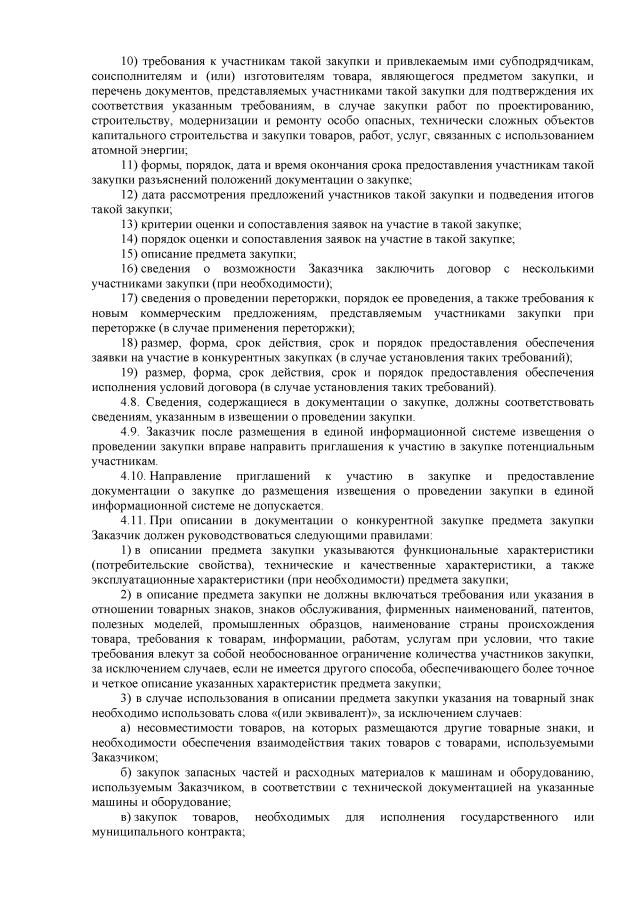 10) требования к участникам такой закупки и привлекаемым ими субподрядчикам, соисполнителям и (или) изготовителям товара, являющегося предметом закупки, и перечень документов, представляемых участниками такой закупки для подтверждения их соответствия указанным требованиям, в случае закупки работ по проектированию, строительству, модернизации и ремонту особо опасных, технически сложных объектов капитального строительства и закупки товаров, работ, услуг, связанных с использованием атомной энергии;

11) формы, порядок, дата и время окончания срока предоставления участникам такой закупки разъяснений положений документации о закупке;

12) дата рассмотрения предложений участников такой закупки и подведения итогов такой закупки;

13) критерии оценки и сопоставления заявок на участие в такой закупке;

14) порядок оценки и сопоставления заявок на участие в такой закупке;

15) описание предмета закупки;

16) сведения о возможности Заказчика заключить договор с несколькими участниками закупки (при необходимости);

17) сведения о проведении переторжки, порядок ее проведения, а также требования к новым коммерческим предложениям, представляемым участниками закупки при переторжке (в случае применения переторжки);

18) размер, форма, срок действия, срок и порядок предоставления обеспечения заявки на участие в конкурентных закупках (в случае установления таких требований);

19) размер, форма, срок действия, срок и порядок предоставления обеспечения исполнения условий договора (в случае установления таких требований).

4.8. Сведения, содержащиеся в документации о закупке, должны соответствовать сведениям, указанным в извещении о проведении закупки.

4.9. Заказчик после размещения в единой информационной системе извещения о проведении закупки вправе направить приглашения к участию в закупке потенциальным участникам.

4.10. Направление приглашений к участию в закупке и предоставление документации о закупке до размещения извещения о проведении закупки в единой информационной системе не допускается.

4.11. При описании в документации о конкурентной закупке предмета закупки Заказчик должен руководствоваться следующими правилами:

1) в описании предмета закупки указываются функциональные характеристики (потребительские свойства), технические и качественные характеристики, а также эксплуатационные характеристики (при необходимости) предмета закупки;

2) в описание предмета закупки не должны включаться требования или указания в отношении товарных знаков, знаков обслуживания, фирменных наименований, патентов, полезных моделей, промышленных образцов, наименование страны происхождения товара, требования к товарам, информации, работам, услугам при условии, что такие требования влекут за собой необоснованное ограничение количества участников закупки, за исключением случаев, если не имеется другого способа, обеспечивающего более точное и четкое описание указанных характеристик предмета закупки;

3) в случае использования в описании предмета закупки указания на товарный знак необходимо использовать слова «(или эквивалент)», за исключением случаев:

а) несовместимости товаров, на которых размещаются другие товарные знаки, и необходимости обеспечения взаимодействия таких товаров с товарами, используемыми Заказчиком;

б) закупок запасных частей и расходных материалов к машинам и оборудованию, используемым Заказчиком, в соответствии с технической документацией на указанные машины и оборудование;

в) закупок товаров, необходимых для исполнения государственного или муниципального контракта;